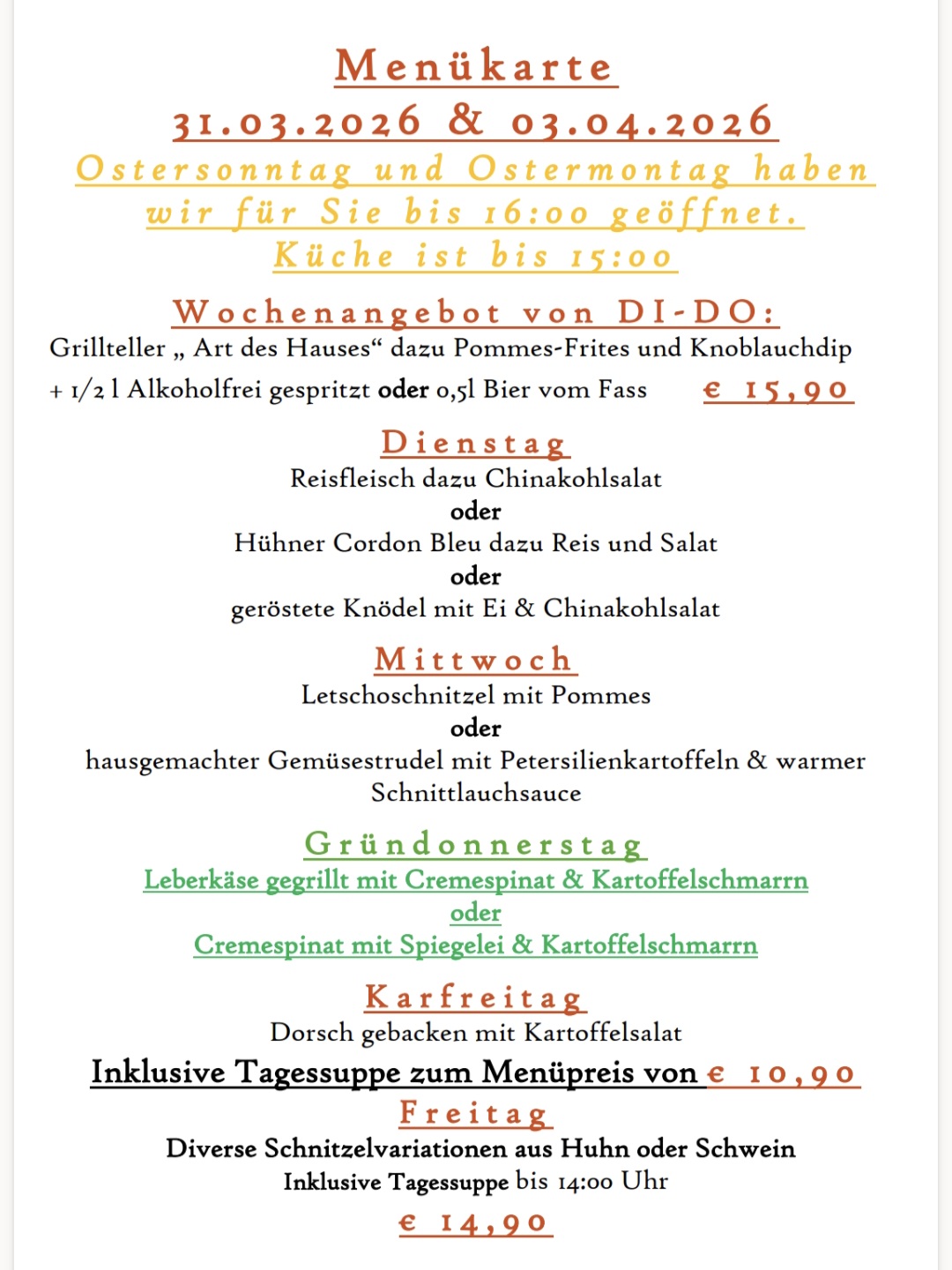 Menükarte
31.03.2026 & 03.04.2026
Ostersonntag und Ostermontag haben wir für Sie bis 16:00 geöffnet.
Küche ist bis 15:00

Wochenangebot von DI-DO:
Grillteller „ Art des Hauses“ dazu Pommes-Frites und Knoblauchdip
+ 1/2 l Alkoholfrei gespritzt oder 0,5l Bier vom Fass € 15,90

Dienstag
Reisfleisch dazu Chinakohlsalat
oder
Hühner Cordon Bleu dazu Reis und Salat
oder
geröstete Knödel mit Ei & Chinakohlsalat

Mittwoch
Letschoschnitzel mit Pommes
oder
hausgemachter Gemüsestrudel mit Petersilienkartoffeln & warmer Schnittlauchsauce

Gründonnerstag
Leberkäse gegrillt mit Cremespinat & Kartoffelschmarrn
oder
Cremespinat mit Spiegelei & Kartoffelschmarrn

Karfreitag
Dorsch gebacken mit Kartoffelsalat
Inklusive Tagessuppe zum Menüpreis von € 10,90

Freitag
Diverse Schnitzelvariationen aus Huhn oder Schwein
Inklusive Tagessuppe bis 14:00 Uhr
€ 14,90